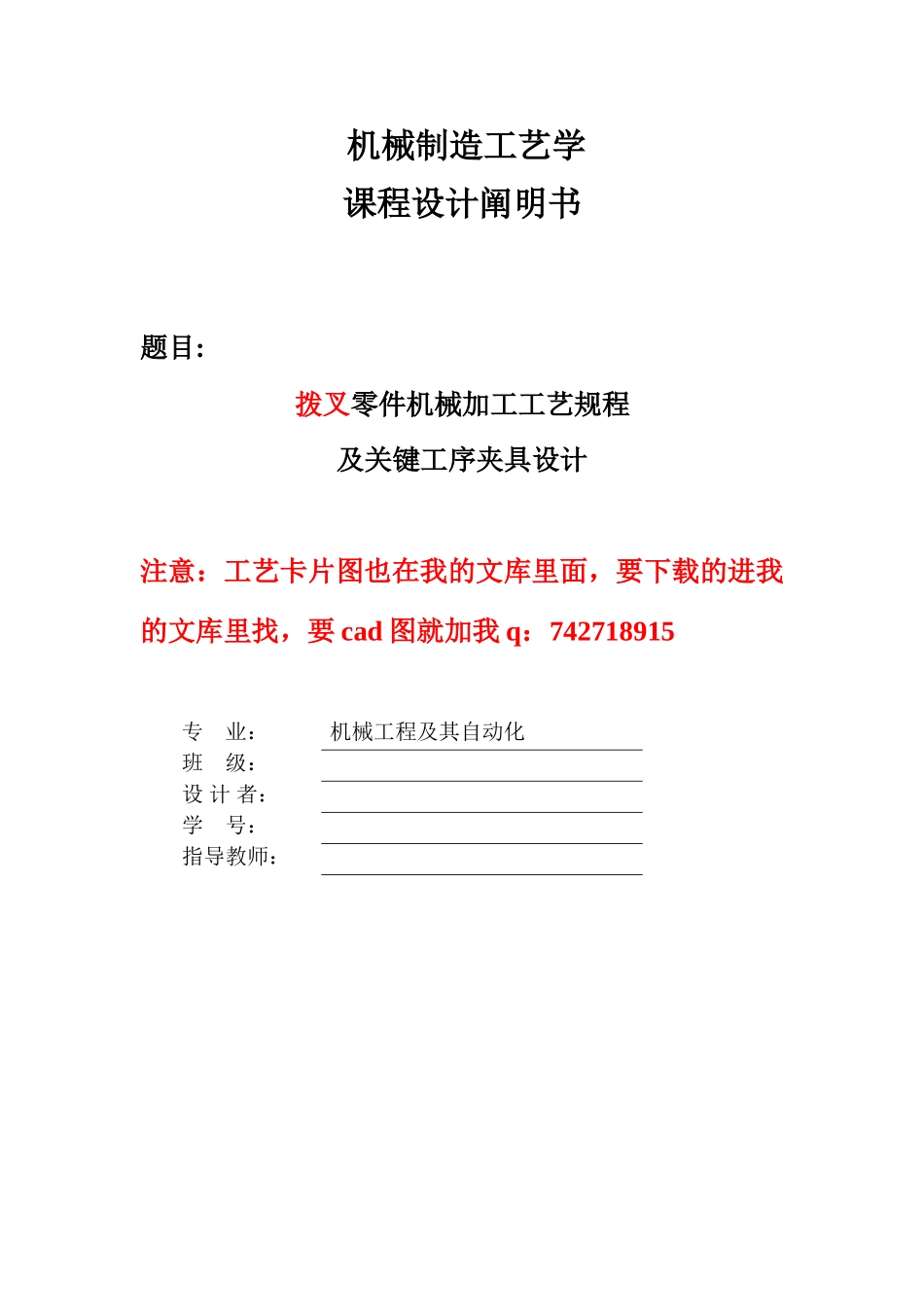 机械制造工艺学
课程设计阐明书

题目：

拨叉零件机械加工工艺规程
及关键工序夹具设计

注意：工艺卡片图也在我的文库里面，要下载的进我的文库里找，要 cad 图就加我 q：742718915

专　业：　机械工程及其自动化
班　级：
设 计 者：
学　号：
指导教师：